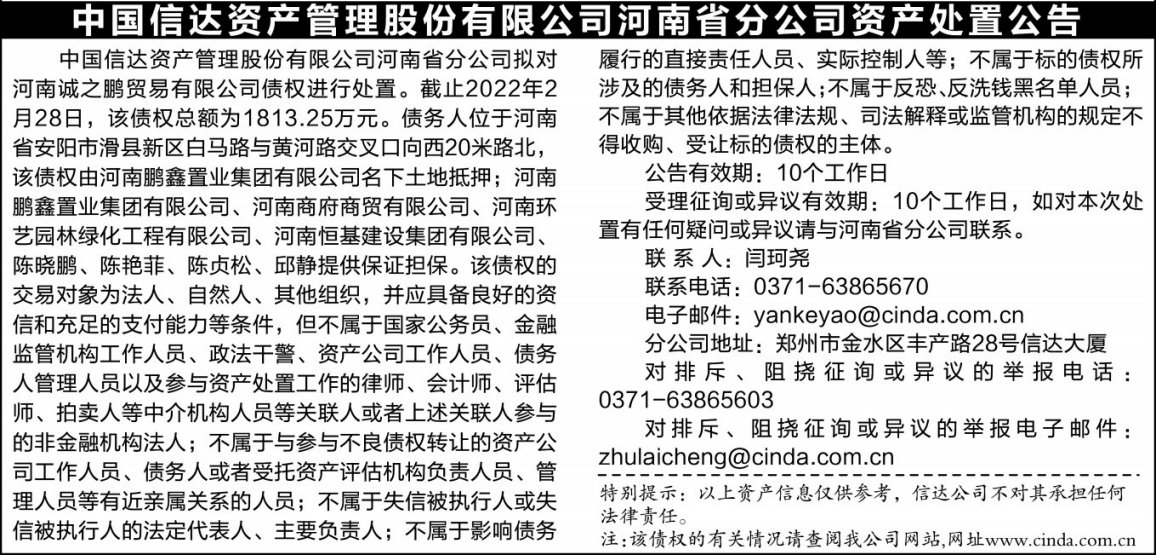 中国信达资产管理股份有限公司河南省分公司资产处置公告

中国信达资产管理股份有限公司河南省分公司拟对河南诚之鹏贸易有限公司债权进行处置。截止2022年2月28日，该债权总额为1813.25万元。债务人位于河南省安阳市滑县新区白马路与黄河路交叉口向西20米路北，该债权由河南鹏鑫置业集团有限公司名下土地抵押；河南鹏鑫置业集团有限公司、河南商府商贸有限公司、河南环艺园林绿化工程有限公司、河南恒基建设集团有限公司、陈晓鹏、陈艳菲、陈贞松、邱静提供保证担保。该债权的交易对象为法人、自然人、其他组织，并应具备良好的资信和充足的支付能力等条件，但不属于国家公务员、金融监管机构工作人员、政法干警、资产公司工作人员、债务人管理人员以及参与资产处置工作的律师、会计师、评估师、拍卖人等中介机构人员等关联人或者上述关联人参与的非金融机构法人；不属于与参与不良债权转让的资产公司工作人员、债务人或者受托资产评估机构负责人员、管理人员等有近亲属关系的人员；不属于失信被执行人或失信被执行人的法定代表人、主要负责人；不属于影响债务履行的直接责任人员、实际控制人等；不属于标的债权所涉及的债务人和担保人；不属于反恐、反洗钱黑名单人员；不属于其他依据法律法规、司法解释或监管机构的规定不得收购、受让标的债权的主体。

公告有效期：10个工作日

受理征询或异议有效期：10个工作日，如对本次处置有任何疑问或异议请与河南省分公司联系。

联 系 人：闫珂尧

联系电话：0371-63865670

电子邮件：yankeyao@cinda.com.cn

分公司地址：郑州市金水区丰产路28号信达大厦

对排斥、阻挠征询或异议的举报电话：0371-63865603

对排斥、阻挠征询或异议的举报电子邮件：zhulaicheng@cinda.com.cn

特别提示：以上资产信息仅供参考，信达公司不对其承担任何法律责任。

注：该债权的有关情况请查阅我公司网站，网址www.cinda.com.cn